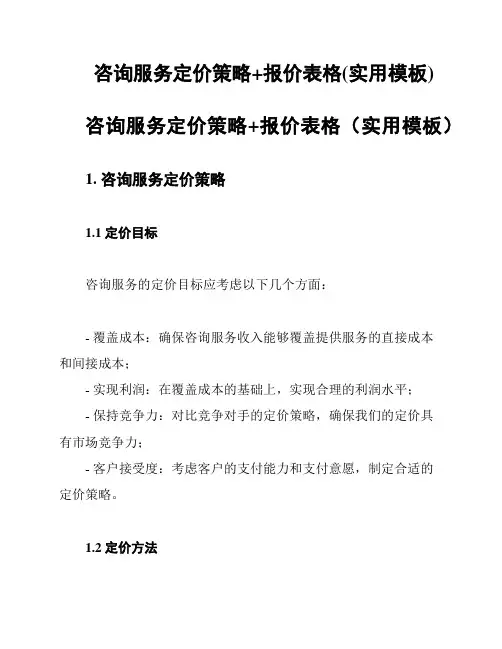 咨询服务定价策略+报价表格(实用模板)

咨询服务定价策略+报价表格（实用模板）

1. 咨询服务定价策略

1.1 定价目标

咨询服务的定价目标应考虑以下几个方面：

- 覆盖成本：确保咨询服务收入能够覆盖提供服务的直接成本和间接成本；
- 实现利润：在覆盖成本的基础上，实现合理的利润水平；
- 保持竞争力：对比竞争对手的定价策略，确保我们的定价具有市场竞争力；
- 客户接受度：考虑客户的支付能力和支付意愿，制定合适的定价策略。

1.2 定价方法